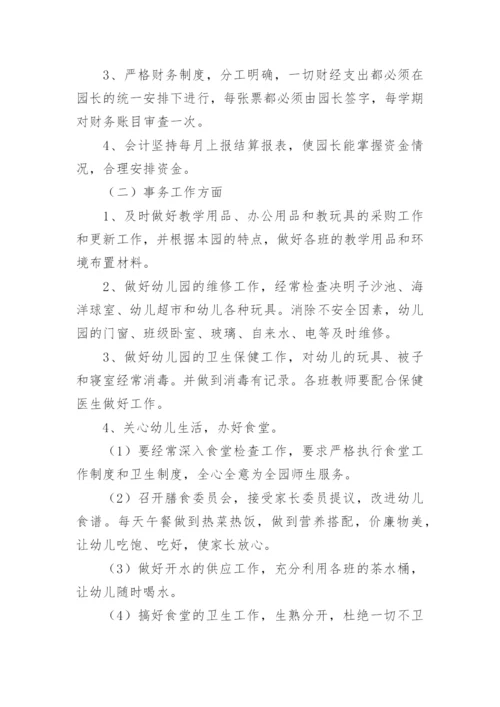 3、严格财务制度，分工明确，一切财经支出都必须在园长的统一安排下进行，每张票都必须由园长签字，每学期对财务账目审查一次。

4、会计坚持每月上报结算报表，使园长能掌握资金情况，合理安排资金。

（二）事务工作方面

1、及时做好教学用品、办公用品和教玩具的采购工作和更新工作，并根据本园的特点，做好各班的教学用品和环境布置材料。

2、做好幼儿园的维修工作，经常检查决明子沙池、海洋球室、幼儿超市和幼儿各种玩具。消除不安全因素，幼儿园的门窗、班级卧室、玻璃、自来水、电等及时维修。

3、做好幼儿园的卫生保健工作，对幼儿的玩具、被子和寝室经常消毒。并做到消毒有记录。各班教师要配合保健医生做好工作。

4、关心幼儿生活，办好食堂。

（1）要经常深入食堂检查工作，要求严格执行食堂工作制度和卫生制度，全心全意为全园师生服务。

（2）召开膳食委员会，接受家长委员提议，改进幼儿食谱。每天午餐做到热菜热饭，做到营养搭配，价廉物美，让幼儿吃饱、吃好，使家长放心。

（3）做好开水的供应工作，充分利用各班的茶水桶，让幼儿随时喝水。

（4）搞好食堂的卫生工作，生熟分开，杜绝一切不卫